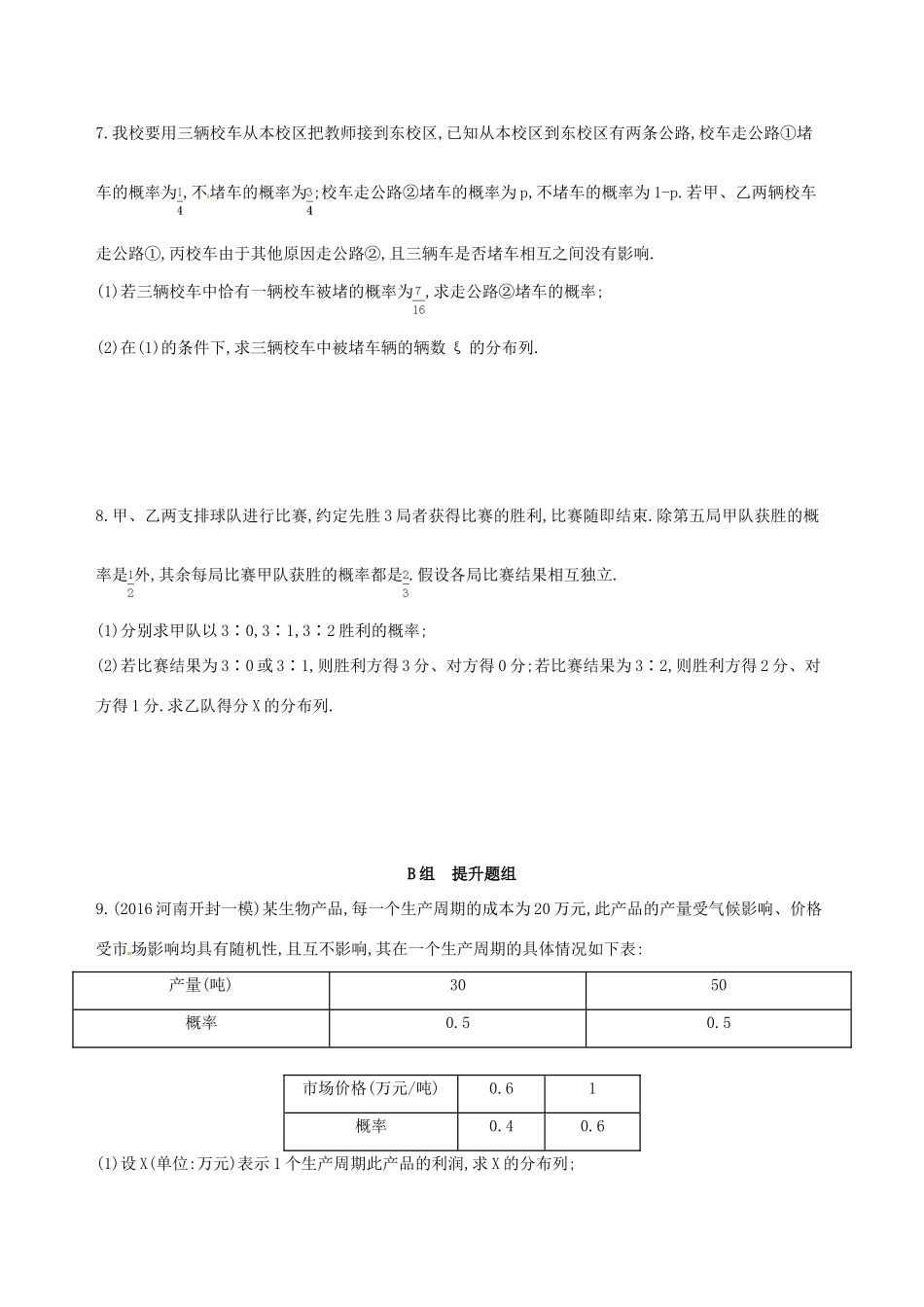 7.我校要用三辆校车从本校区把教师接到东校区,已知从本校区到东校区有两条公路,校车走公路①堵车的概率为$\frac{1}{4}$,不堵车的概率为$\frac{3}{4}$;校车走公路②堵车的概率为p,不堵车的概率为1-p.若甲、乙两辆校车走公路①,丙校车由于其他原因走公路②,且三辆车是否堵车相互之间没有影响.

(1)若三辆校车中恰有一辆校车被堵的概率为$\frac{7}{16}$,求走公路②堵车的概率;

(2)在(1)的条件下,求三辆校车中被堵车辆的辆数 ξ 的分布列.

8.甲、乙两支排球队进行比赛,约定先胜3局者获得比赛的胜利,比赛随即结束.除第五局甲队获胜的概率是$\frac{1}{2}$外,其余每局比赛甲队获胜的概率都是$\frac{2}{3}$.假设各局比赛结果相互独立.

(1)分别求甲队以3∶0,3∶1,3∶2胜利的概率;

(2)若比赛结果为3∶0或3∶1,则胜利方得3分、对方得0分;若比赛结果为3∶2,则胜利方得2分、对方得1分.求乙队得分X的分布列.

B组　提升题组

9.(2016河南开封一模)某生物产品,每一个生产周期的成本为20万元,此产品的产量受气候影响、价格受市场影响均具有随机性,且互不影响,其在一个生产周期的具体情况如下表:

| 产量(吨) | 30 | 50 |
|---|---|---|
| 概率 | 0.5 | 0.5 |

| 市场价格(万元/吨) | 0.6 | 1 |
|---|---|---|
| 概率 | 0.4 | 0.6 |

(1)设X(单位:万元)表示1个生产周期此产品的利润,求X的分布列;